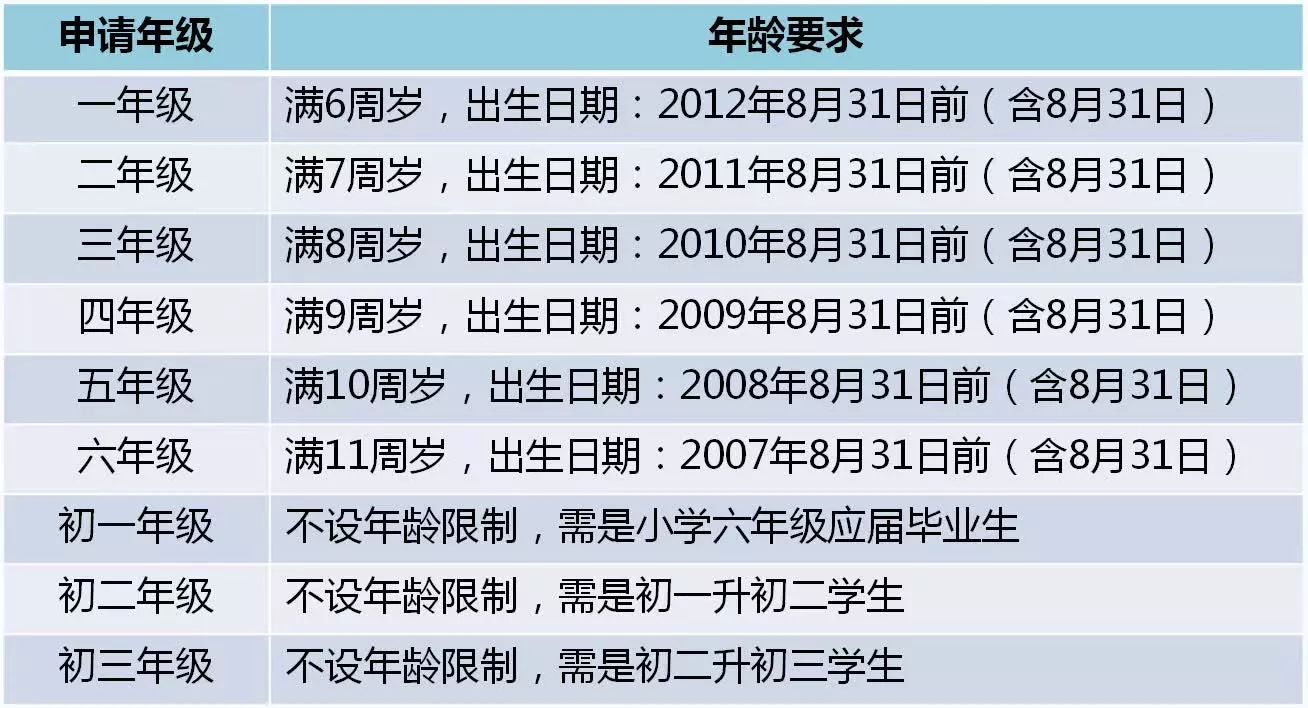 | 申请年级 | 年龄要求 |
|---|---|
| 一年级 | 满6周岁，出生日期：2012年8月31日前（含8月31日） |
| 二年级 | 满7周岁，出生日期：2011年8月31日前（含8月31日） |
| 三年级 | 满8周岁，出生日期：2010年8月31日前（含8月31日） |
| 四年级 | 满9周岁，出生日期：2009年8月31日前（含8月31日） |
| 五年级 | 满10周岁，出生日期：2008年8月31日前（含8月31日） |
| 六年级 | 满11周岁，出生日期：2007年8月31日前（含8月31日） |
| 初一年级 | 不设年龄限制，需是小学六年级应届毕业生 |
| 初二年级 | 不设年龄限制，需是初一升初二学生 |
| 初三年级 | 不设年龄限制，需是初二升初三学生 |